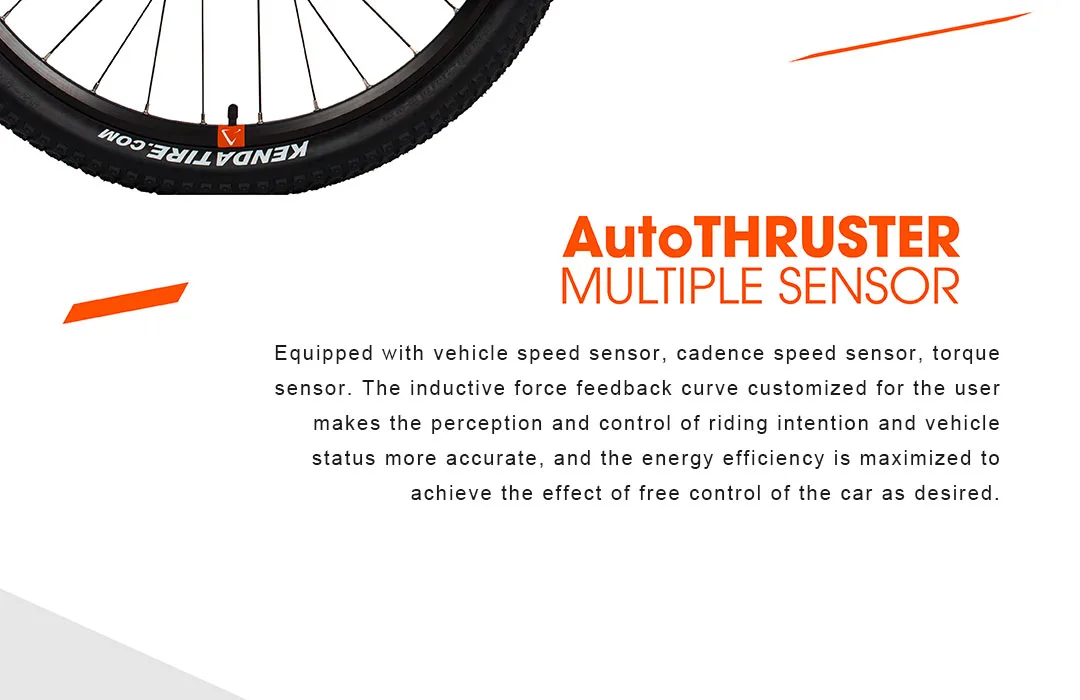 KENDATIRE.COM

AutoTHRUSTER
MULTIPLE SENSOR

Equipped with vehicle speed sensor, cadence speed sensor, torque sensor. The inductive force feedback curve customized for the user makes the perception and control of riding intention and vehicle status more accurate, and the energy efficiency is maximized to achieve the effect of free control of the car as desired.